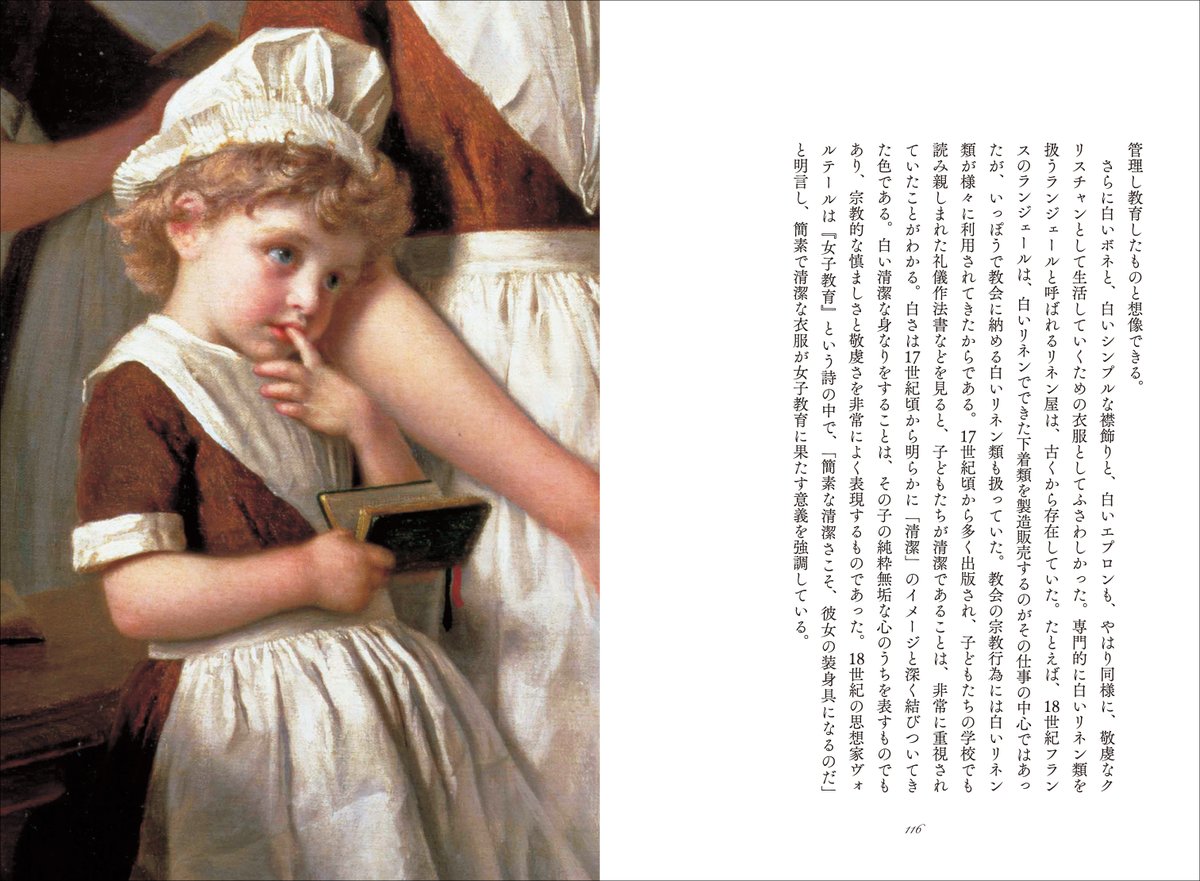 管理し教育したものと想像できる。

さらに白いボネと、白いシンプルな襟飾りと、白いエプロンも、やはり同様に、敬虔なクリスチャンとして生活していくための衣服としてふさわしかった。専門的に白いリネン類を扱うランジェールと呼ばれるリネン屋は、古くから存在していた。たとえば、18世紀フランスのランジェールは、白いリネンでできた下着類を製造販売するのがその仕事の中心ではあったが、いっぽうで教会に納める白いリネン類も扱っていた。教会の宗教行為には白いリネン類が様々に利用されてきたからである。17世紀頃から多く出版され、子どもたちの学校でも読み親しまれた礼儀作法書などを見ると、子どもたちが清潔であることは、非常に重視されていたことがわかる。白さは17世紀頃から明らかに「清潔」のイメージと深く結びついてきた色である。白い清潔な身なりをすることは、その子の純粋無垢な心のうちを表すものでもあり、宗教的な慎ましさと敬虔さを非常によく表現するものであった。18世紀の思想家ヴォルテールは『女子教育』という詩の中で、「簡素な清潔さこそ、彼女の装身具になるのだ」と明言し、簡素で清潔な衣服が女子教育に果たす意義を強調している。

116